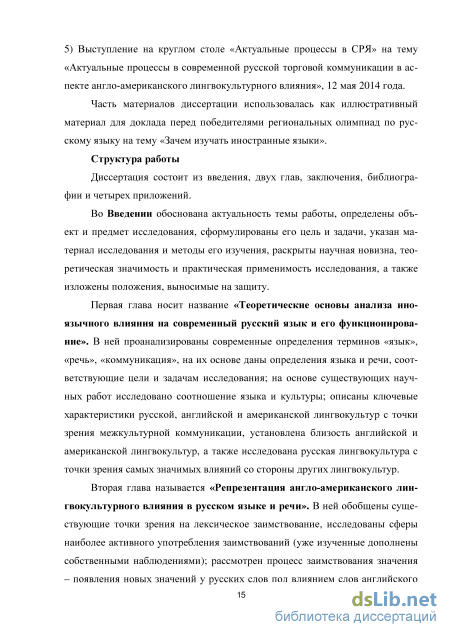 5) Выступление на круглом столе «Актуальные процессы в СРЯ» на тему «Актуальные процессы в современной русской торговой коммуникации в аспекте англо-американского лингвокультурного влияния», 12 мая 2014 года.

Часть материалов диссертации использовалась как иллюстративный материал для доклада перед победителями региональных олимпиад по русскому языку на тему «Зачем изучать иностранные языки».

Структура работы

Диссертация состоит из введения, двух глав, заключения, библиографии и четырех приложений.

Во Введении обоснована актуальность темы работы, определены объект и предмет исследования, сформулированы его цель и задачи, указан материал исследования и методы его изучения, раскрыты научная новизна, теоретическая значимость и практическая применимость исследования, а также изложены положения, выносимые на защиту.

Первая глава носит название «Теоретические основы анализа иноязычного влияния на современный русский язык и его функционирование». В ней проанализированы современные определения терминов «язык», «речь», «коммуникация», на их основе даны определения языка и речи, соответствующие цели и задачам исследования; на основе существующих научных работ исследовано соотношение языка и культуры; описаны ключевые характеристики русской, английской и американской лингвокультур с точки зрения межкультурной коммуникации, установлена близость английской и американской лингвокультур, а также исследована русская лингвокультура с точки зрения самых значимых влияний со стороны других лингвокультур.

Вторая глава называется «Репрезентация англо-американского лингвокультурного влияния в русском языке и речи». В ней обобщены существующие точки зрения на лексическое заимствование, исследованы сферы наиболее активного употребления заимствований (уже изученные дополнены собственными наблюдениями); рассмотрен процесс заимствования значения – появления новых значений у русских слов пол влиянием слов английского

15

dsLib.net
библиотека диссертаций